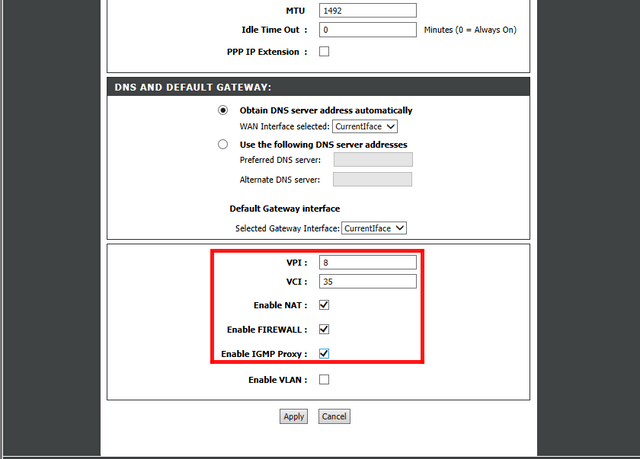 MTU 1492

Idle Time Out : 0 Minutes (0 = Always On)

PPP IP Extension :

DNS AND DEFAULT GATEWAY:

Obtain DNS server address automatically

WAN Interface selected: CurrentIface

Use the following DNS server addresses

Preferred DNS server:

Alternate DNS server:

Default Gateway interface

Selected Gateway Interface: CurrentIface

VPI : 8

VCI : 35

Enable NAT :

Enable FIREWALL :

Enable IGMP Proxy :

Enable VLAN :

Apply Cancel